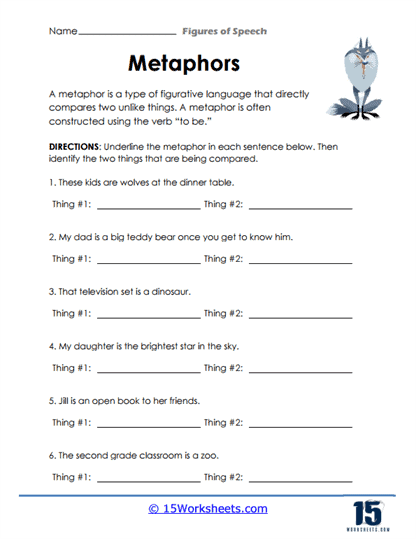 Name____________________ Figures of Speech

Metaphors

A metaphor is a type of figurative language that directly compares two unlike things. A metaphor is often constructed using the verb "to be."

DIRECTIONS: Underline the metaphor in each sentence below. Then identify the two things that are being compared.

1. These kids are wolves at the dinner table.

Thing #1: ____________________ Thing #2: ____________________

2. My dad is a big teddy bear once you get to know him.

Thing #1: ____________________ Thing #2: ____________________

3. That television set is a dinosaur.

Thing #1: ____________________ Thing #2: ____________________

4. My daughter is the brightest star in the sky.

Thing #1: ____________________ Thing #2: ____________________

5. Jill is an open book to her friends.

Thing #1: ____________________ Thing #2: ____________________

6. The second grade classroom is a zoo.

Thing #1: ____________________ Thing #2: ____________________

© 15Worksheets.com

15
WORKSHEETS.COM